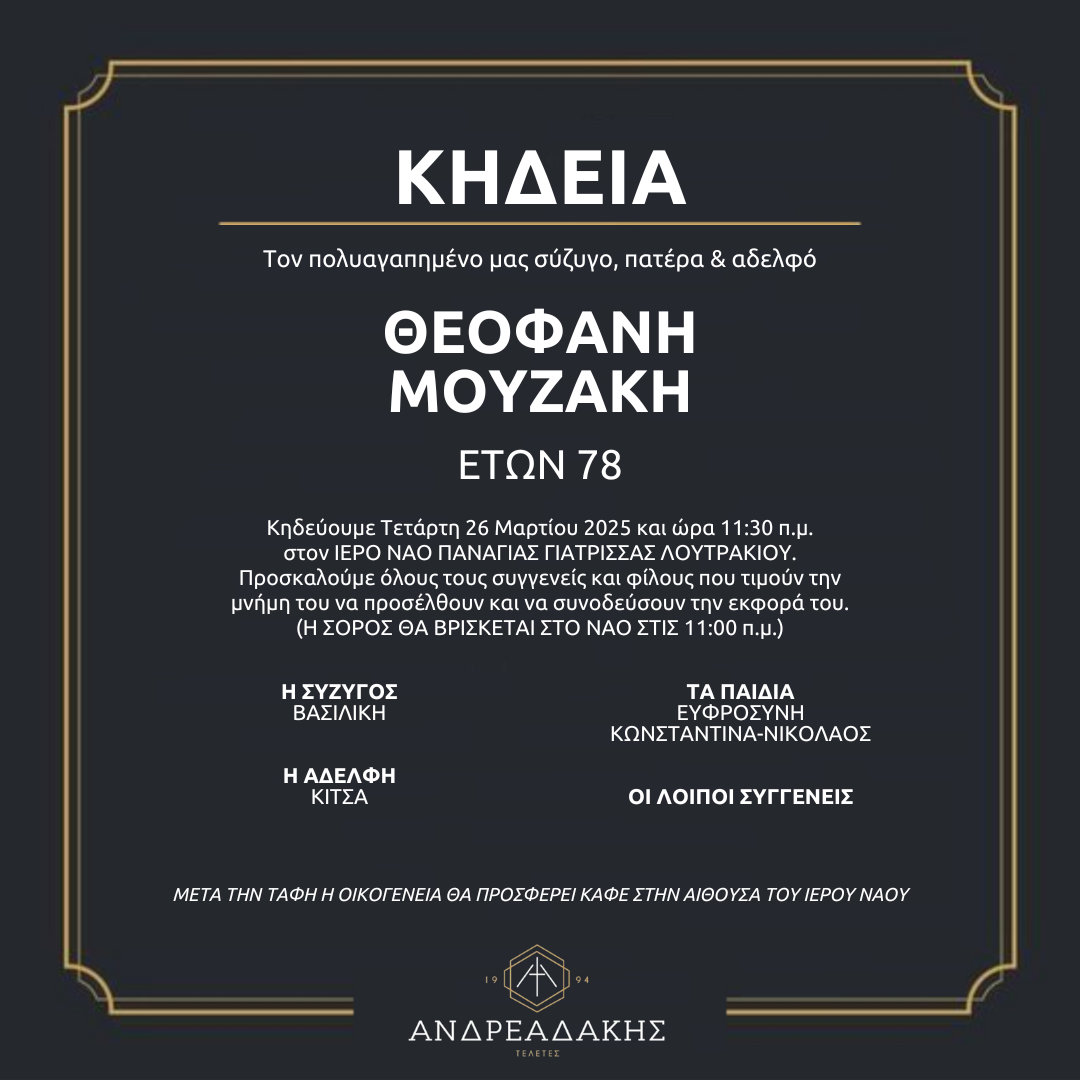 ΚΗΔΕΙΑ

Τον πολυαγαπημένο μας σύζυγο, πατέρα & αδελφό

ΘΕΟΦΑΝΗ ΜΟΥΖΑΚΗ

ΕΤΩΝ 78

Κηδεύουμε Τετάρτη 26 Μαρτίου 2025 και ώρα 11:30 π.μ. στον ΙΕΡΟ ΝΑΟ ΠΑΝΑΓΙΑΣ ΓΙΑΤΡΙΣΣΑΣ ΛΟΥΤΡΑΚΙΟΥ. Προσκαλούμε όλους τους συγγενείς και φίλους που τιμούν την μνήμη του να προσέλθουν και να συνοδεύσουν την εκφορά του. (Η ΣΟΡΟΣ ΘΑ ΒΡΙΣΚΕΤΑΙ ΣΤΟ ΝΑΟ ΣΤΙΣ 11:00 π.μ.)

Η ΣΥΖΥΓΟΣ
ΒΑΣΙΛΙΚΗ

Η ΑΔΕΛΦΗ
ΚΙΤΣΑ

ΤΑ ΠΑΙΔΙΑ
ΕΥΦΡΟΣΥΝΗ
ΚΩΝΣΤΑΝΤΙΝΑ-ΝΙΚΟΛΑΟΣ

ΟΙ ΛΟΙΠΟΙ ΣΥΓΓΕΝΕΙΣ

ΜΕΤΑ ΤΗΝ ΤΑΦΗ Η ΟΙΚΟΓΕΝΕΙΑ ΘΑ ΠΡΟΣΦΕΡΕΙ ΚΑΦΕ ΣΤΗΝ ΑΙΘΟΥΣΑ ΤΟΥ ΙΕΡΟΥ ΝΑΟΥ

19 94
ΑΝΔΡΕΑΔΑΚΗΣ
ΤΕΛΕΤΕΣ